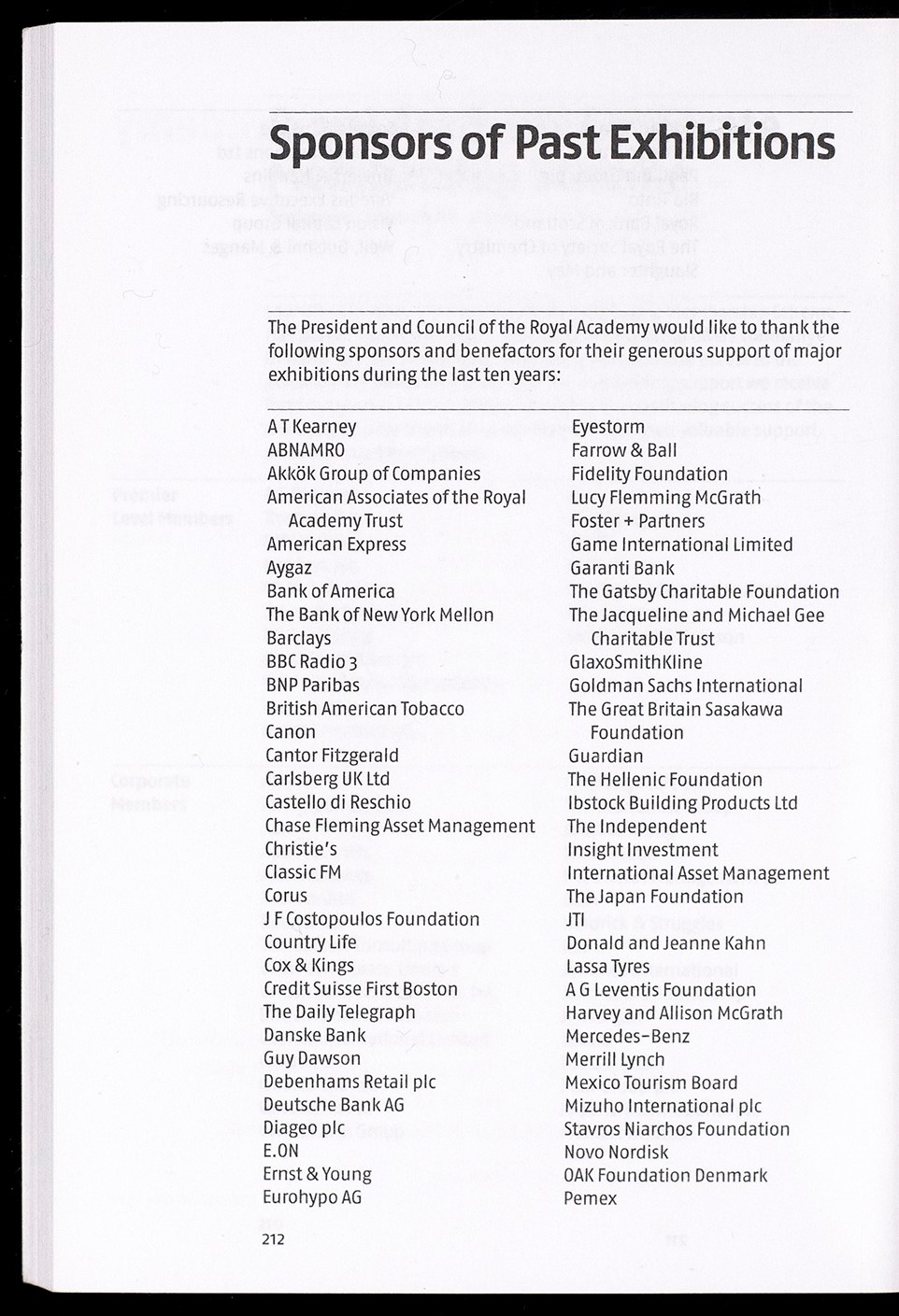 Sponsors of Past Exhibitions

The President and Council of the Royal Academy would like to thank the following sponsors and benefactors for their generous support of major exhibitions during the last ten years:

A T Kearney
ABNAMRO
Akkök Group of Companies
American Associates of the Royal Academy Trust
American Express
Aygaz
Bank of America
The Bank of New York Mellon
Barclays
BBC Radio 3
BNP Paribas
British American Tobacco
Canon
Cantor Fitzgerald
Carlsberg UK Ltd
Castello di Reschio
Chase Fleming Asset Management
Christie's
Classic FM
Corus
J F Costopoulos Foundation
Country Life
Cox & Kings
Credit Suisse First Boston
The Daily Telegraph
Danske Bank
Guy Dawson
Debenhams Retail plc
Deutsche Bank AG
Diageo plc
E.ON
Ernst & Young
Eurohypo AG

Eyestorm
Farrow & Ball
Fidelity Foundation
Lucy Flemming McGrath
Foster + Partners
Game International Limited
Garanti Bank
The Gatsby Charitable Foundation
The Jacqueline and Michael Gee Charitable Trust
GlaxoSmithKline
Goldman Sachs International
The Great Britain Sasakawa Foundation
Guardian
The Hellenic Foundation
Ibstock Building Products Ltd
The Independent
Insight Investment
International Asset Management
The Japan Foundation
JTI
Donald and Jeanne Kahn
Lassa Tyres
A G Leventis Foundation
Harvey and Allison McGrath
Mercedes-Benz
Merrill Lynch
Mexico Tourism Board
Mizuho International plc
Stavros Niarchos Foundation
Novo Nordisk
OAK Foundation Denmark
Pemex

212